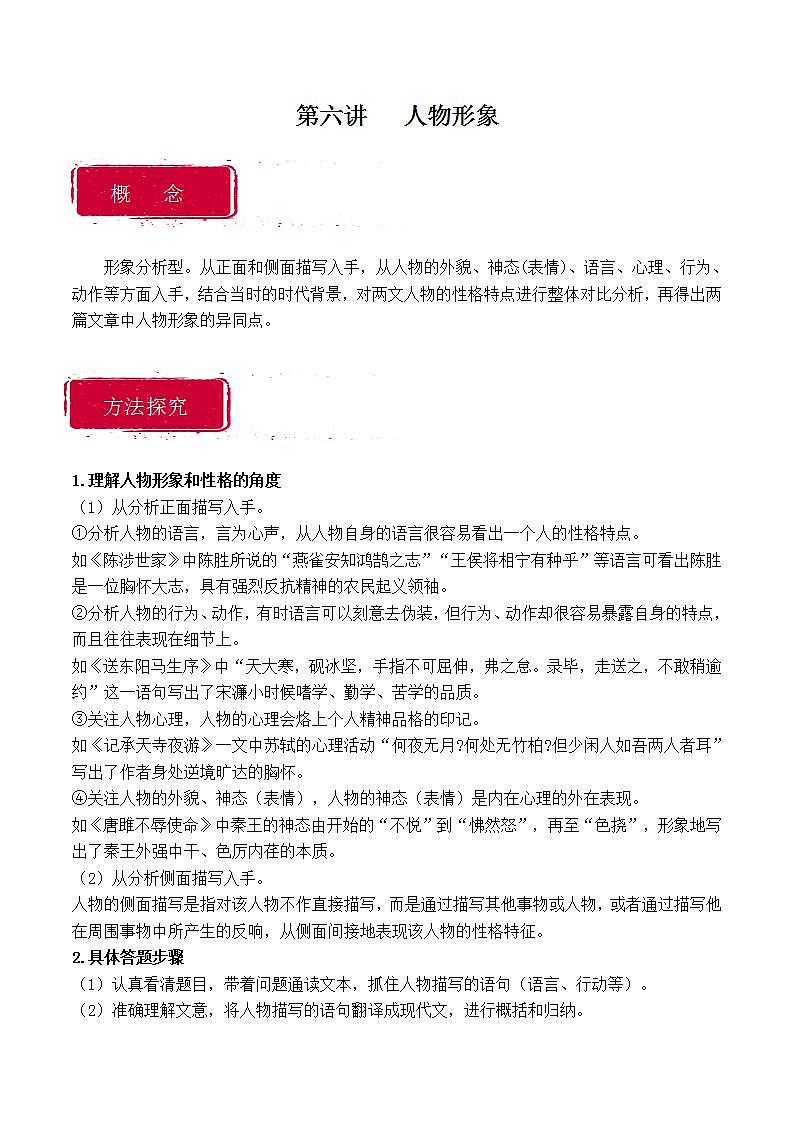 第六讲　人物形象

概　念

形象分析型。从正面和侧面描写入手，从人物的外貌、神态(表情)、语言、心理、行为、动作等方面入手，结合当时的时代背景，对两文人物的性格特点进行整体对比分析，再得出两篇文章中人物形象的异同点。

方法探究

1.理解人物形象和性格的角度
（1）从分析正面描写入手。
①分析人物的语言，言为心声，从人物自身的语言很容易看出一个人的性格特点。
如《陈涉世家》中陈胜所说的“燕雀安知鸿鹄之志”“王侯将相宁有种乎”等语言可看出陈胜是一位胸怀大志，具有强烈反抗精神的农民起义领袖。
②分析人物的行为、动作，有时语言可以刻意去伪装，但行为、动作却很容易暴露自身的特点，而且往往表现在细节上。
如《送东阳马生序》中“天大寒，砚冰坚，手指不可屈伸，弗之怠。录毕，走送之，不敢稍逾约”这一语句写出了宋濂小时候嗜学、勤学、苦学的品质。
③关注人物心理，人物的心理会烙上个人精神品格的印记。
如《记承天寺夜游》一文中苏轼的心理活动“何夜无月?何处无竹柏?但少闲人如吾两人者耳”写出了作者身处逆境旷达的胸怀。
④关注人物的外貌、神态（表情），人物的神态（表情）是内在心理的外在表现。
如《唐雎不辱使命》中秦王的神态由开始的“不悦”到“怫然怒”，再至“色挠”，形象地写出了秦王外强中干、色厉内荏的本质。
（2）从分析侧面描写入手。
人物的侧面描写是指对该人物不作直接描写，而是通过描写其他事物或人物，或者通过描写他在周围事物中所产生的反响，从侧面间接地表现该人物的性格特征。
2.具体答题步骤
（1）认真看清题目，带着问题通读文本，抓住人物描写的语句（语言、行动等）。
（2）准确理解文意，将人物描写的语句翻译成现代文，进行概括和归纳。